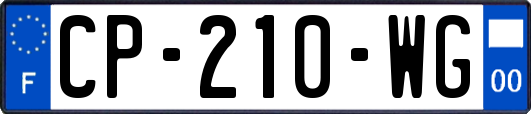 F
CP-210-WG
00